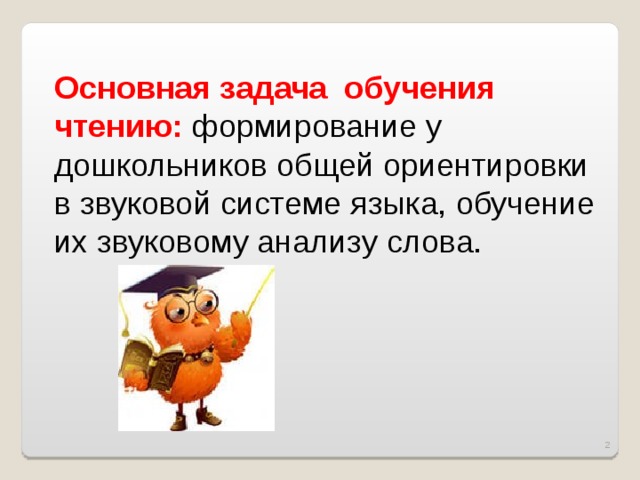 Основная задача обучения чтению: формирование у дошкольников общей ориентировки в звуковой системе языка, обучение их звуковому анализу слова.

2